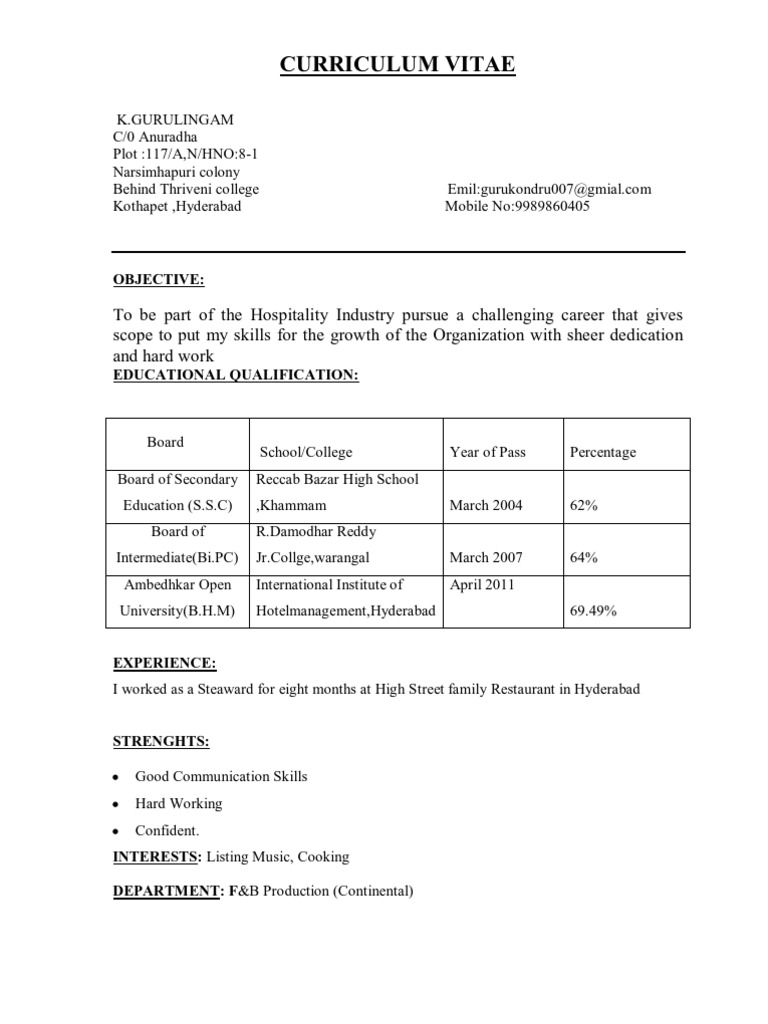 CURRICULUM VITAE

K.GURULINGAM
C/0 Anuradha
Plot :117/A,N/HNO:8-1
Narsimhapuri colony
Behind Thriveni college
Kothapet ,Hyderabad

Emil:gurukondru007@gmial.com
Mobile No:9989860405

OBJECTIVE:

To be part of the Hospitality Industry pursue a challenging career that gives scope to put my skills for the growth of the Organization with sheer dedication and hard work

EDUCATIONAL QUALIFICATION:

| Board | School/College | Year of Pass | Percentage |
|---|---|---|---|
| Board of Secondary Education (S.S.C) | Reccab Bazar High School ,Khammam | March 2004 | 62% |
| Board of Intermediate(Bi.PC) | R.Damodhar Reddy Jr.Collge,warangal | March 2007 | 64% |
| Ambedhkar Open University(B.H.M) | International Institute of Hotelmanagement,Hyderabad | April 2011 | 69.49% |

EXPERIENCE:

I worked as a Steaward for eight months at High Street family Restaurant in Hyderabad

STRENGHTS:

• Good Communication Skills
• Hard Working
• Confident.

INTERESTS: Listing Music, Cooking

DEPARTMENT: F&B Production (Continental)